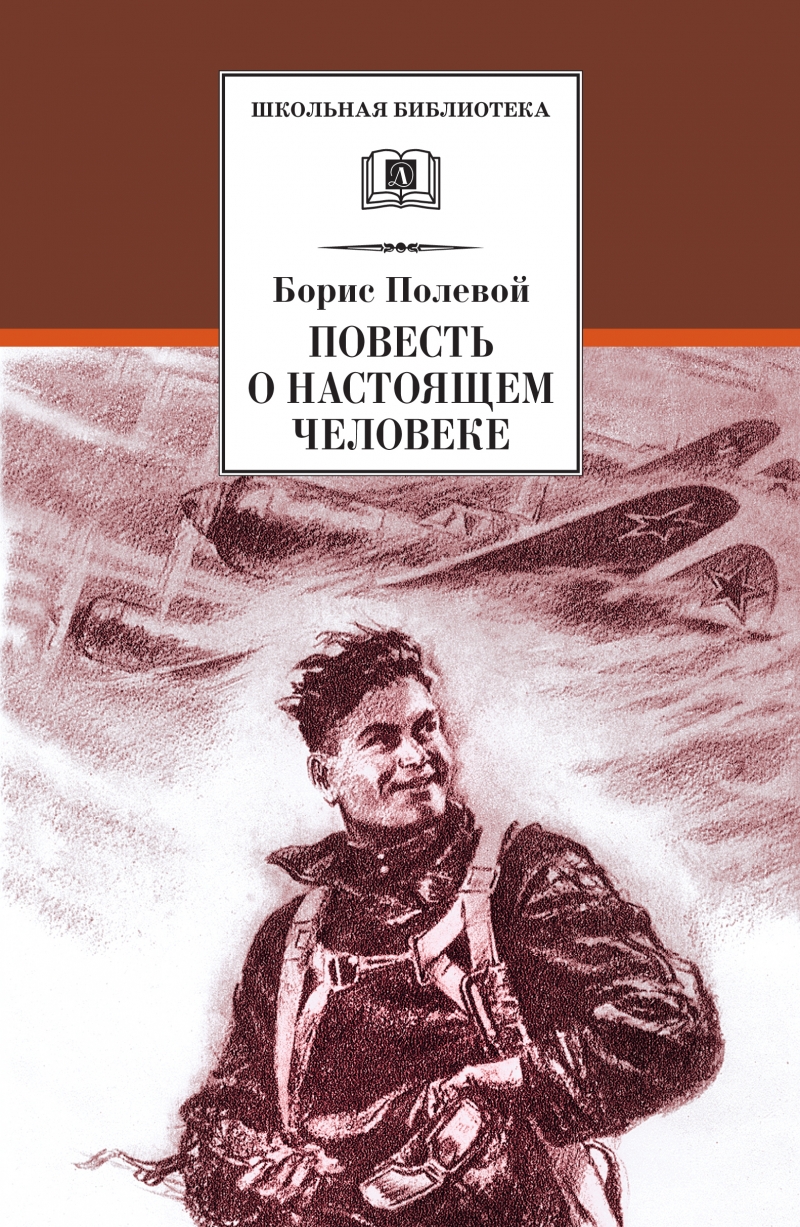 ШКОЛЬНАЯ БИБЛИОТЕКА

Д

Борис Полевой

ПОВЕСТЬ О НАСТОЯЩЕМ ЧЕЛОВЕКЕ